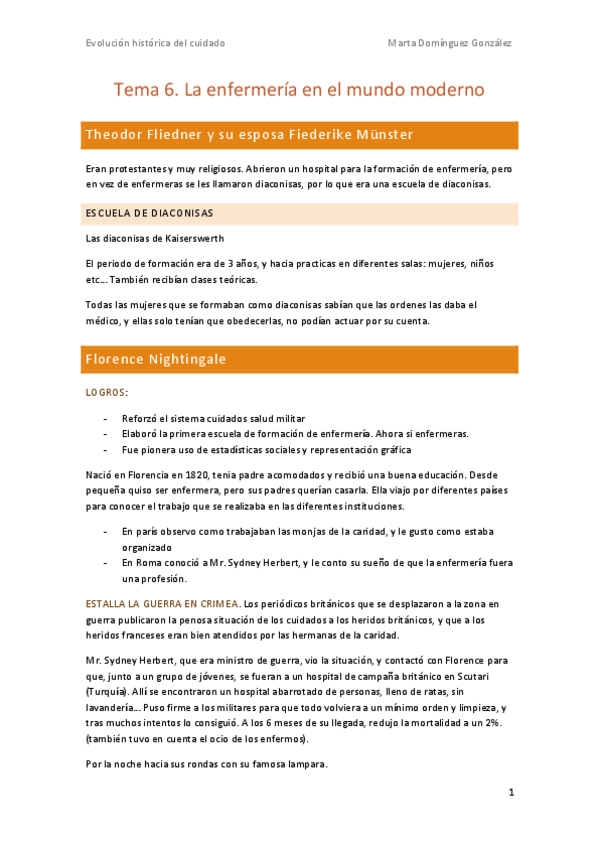 Evolución histórica del cuidado

Marta Domínguez González

Tema 6. La enfermería en el mundo moderno

Theodor Fliedner y su esposa Fiederike Münster

Eran protestantes y muy religiosos. Abrieron un hospital para la formación de enfermería, pero en vez de enfermeras se les llamaron diaconisas, por lo que era una escuela de diaconisas.

ESCUELA DE DIACONISAS

Las diaconisas de Kaiserswerth

El periodo de formación era de 3 años, y hacia practicas en diferentes salas: mujeres, niños etc... También recibían clases teóricas.

Todas las mujeres que se formaban como diaconisas sabían que las ordenes las daba el médico, y ellas solo tenían que obedecerlas, no podían actuar por su cuenta.

Florence Nightingale

LOGROS:

- Reforzó el sistema cuidados salud militar
- Elaboró la primera escuela de formación de enfermería. Ahora si enfermeras.
- Fue pionera uso de estadísticas sociales y representación gráfica

Nació en Florencia en 1820, tenia padre acomodados y recibió una buena educación. Desde pequeña quiso ser enfermera, pero sus padres querían casarla. Ella viajo por diferentes países para conocer el trabajo que se realizaba en las diferentes instituciones.

- En parís observo como trabajaban las monjas de la caridad, y le gusto como estaba organizado
- En Roma conoció a Mr. Sydney Herbert, y le conto su sueño de que la enfermería fuera una profesión.

ESTALLA LA GUERRA EN CRIMEA. Los periódicos británicos que se desplazaron a la zona en guerra publicaron la penosa situación de los cuidados a los heridos británicos, y que a los heridos franceses eran bien atendidos por las hermanas de la caridad.

Mr. Sydney Herbert, que era ministro de guerra, vio la situación, y contactó con Florence para que, junto a un grupo de jóvenes, se fueran a un hospital de campaña británico en Scutari (Turquía). Allí se encontraron un hospital abarrotado de personas, lleno de ratas, sin lavandería... Puso firme a los militares para que todo volviera a un mínimo orden y limpieza, y tras muchos intentos lo consiguió. A los 6 meses de su llegada, redujo la mortalidad a un 2%. (también tuvo en cuenta el ocio de los enfermos).

Por la noche hacia sus rondas con su famosa lampara.

1